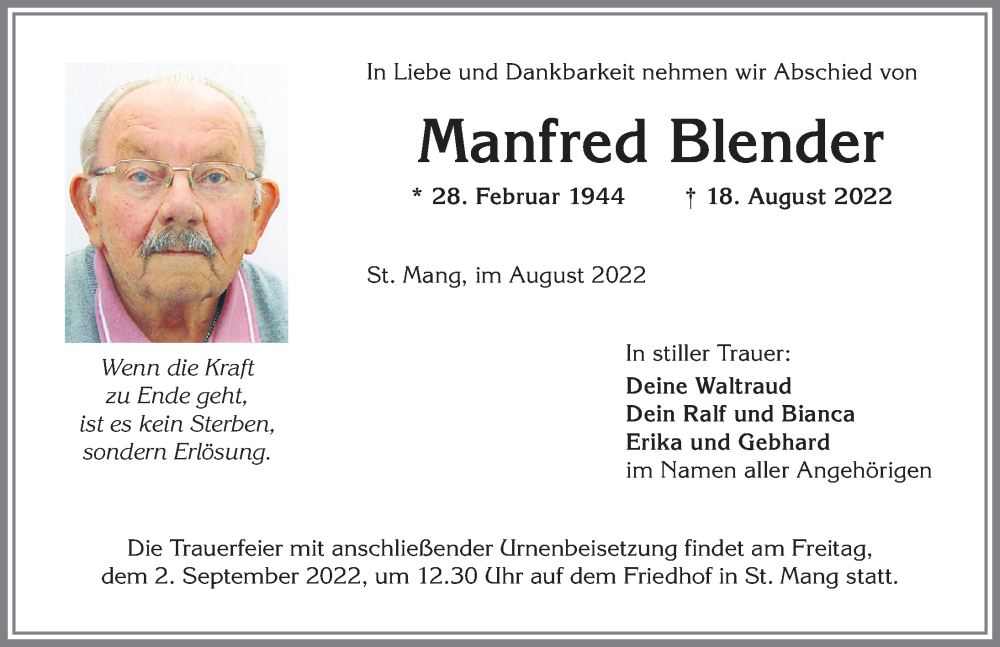 In Liebe und Dankbarkeit nehmen wir Abschied von

Manfred Blender

* 28. Februar 1944 † 18. August 2022

St. Mang, im August 2022

Wenn die Kraft
zu Ende geht,
ist es kein Sterben,
sondern Erlösung.

In stiller Trauer:
Deine Waltraud
Dein Ralf und Bianca
Erika und Gebhard
im Namen aller Angehörigen

Die Trauerfeier mit anschließender Urnenbeisetzung findet am Freitag, dem 2. September 2022, um 12.30 Uhr auf dem Friedhof in St. Mang statt.